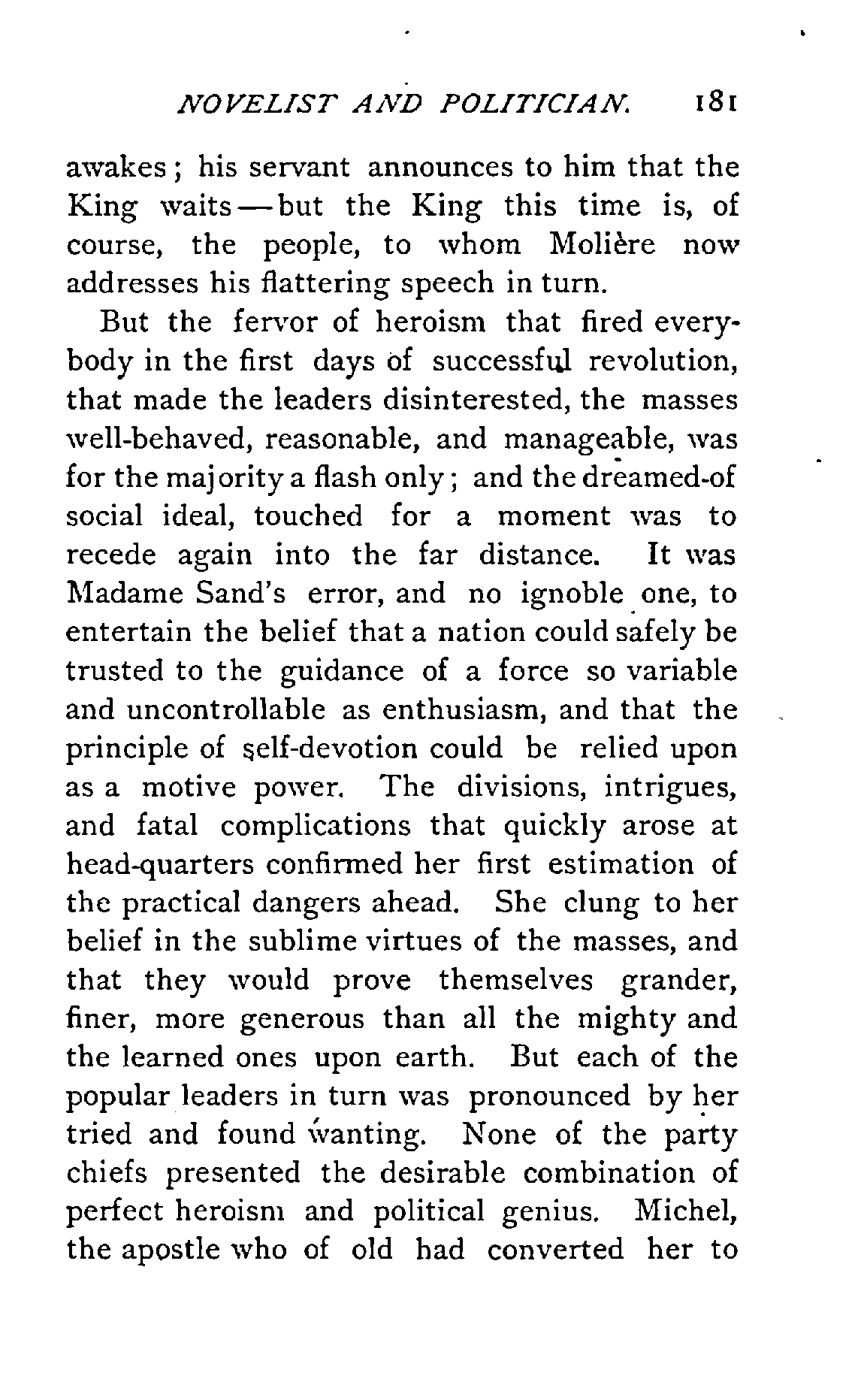 NOVELIST AND POLITICIAN. 181

awakes; his servant announces to him that the King waits—but the King this time is, of course, the people, to whom Molière now addresses his flattering speech in turn.

But the fervor of heroism that fired everybody in the first days of successful revolution, that made the leaders disinterested, the masses well-behaved, reasonable, and manageable, was for the majority a flash only; and the dreamed-of social ideal, touched for a moment was to recede again into the far distance. It was Madame Sand's error, and no ignoble one, to entertain the belief that a nation could safely be trusted to the guidance of a force so variable and uncontrollable as enthusiasm, and that the principle of self-devotion could be relied upon as a motive power. The divisions, intrigues, and fatal complications that quickly arose at head-quarters confirmed her first estimation of the practical dangers ahead. She clung to her belief in the sublime virtues of the masses, and that they would prove themselves grander, finer, more generous than all the mighty and the learned ones upon earth. But each of the popular leaders in turn was pronounced by her tried and found wanting. None of the party chiefs presented the desirable combination of perfect heroism and political genius. Michel, the apostle who of old had converted her to